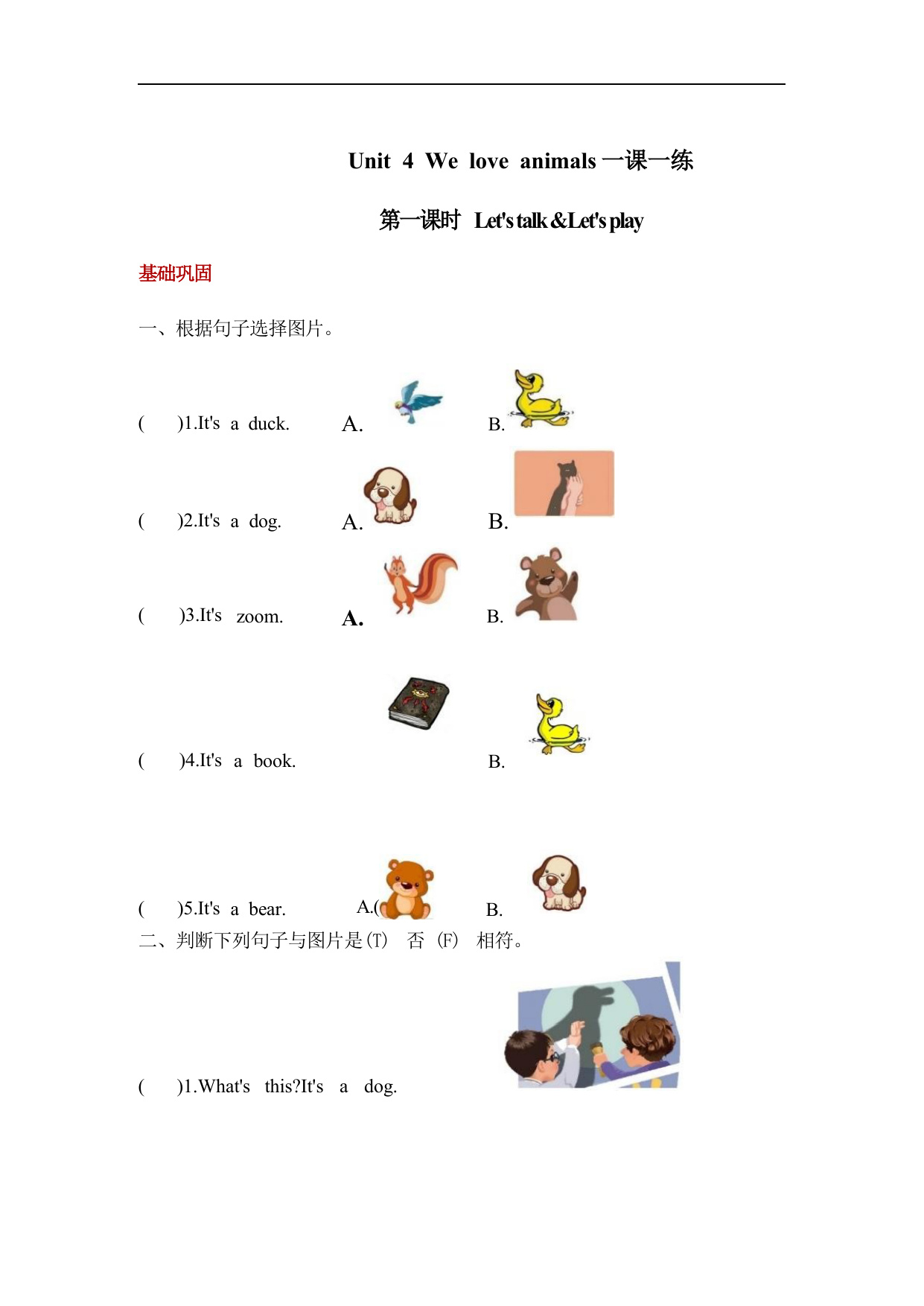 Unit 4 We love animals 一课一练

第一课时 Let's talk &Let's play

基础巩固

一、根据句子选择图片。

( )1.It's a duck. A. B.

( )2.It's a dog. A. B.

( )3.It's zoom. A. B.

( )4.It's a book. B.

( )5.It's a bear. A.( B.

二、判断下列句子与图片是(T) 否 (F) 相符。

( )1.What's this?It's a dog.